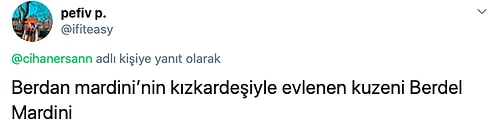 pefiv p.
@ifiteasy

@cihanersann adlı kişiye yanıt olarak

Berdan mardini'nin kızkardeşiyle evlenen kuzeni Berdel Mardini